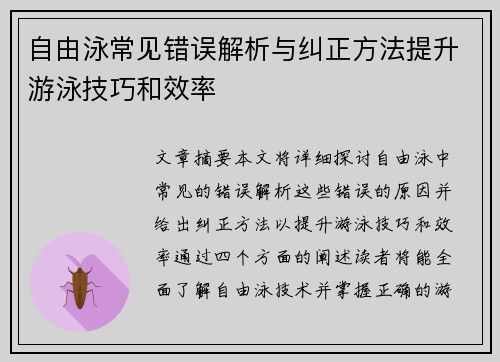 自由泳常见错误解析与纠正方法提升游泳技巧和效率

文章摘要本文将详细探讨自由泳中常见的错误解析这些错误的原因并给出纠正方法以提升游泳技巧和效率通过四个方面的阐述读者将能全面了解自由泳技术并掌握正确的游